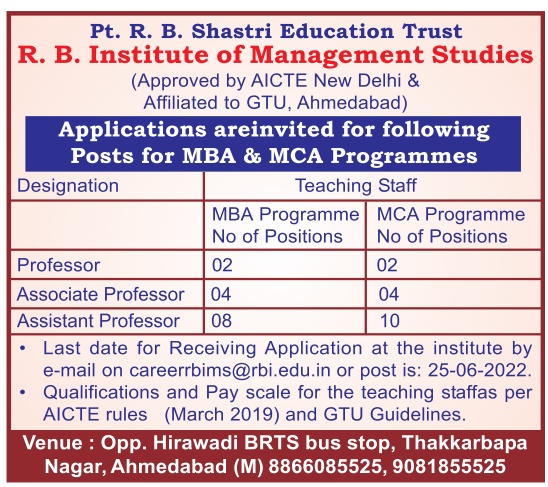 Pt. R. B. Shastri Education Trust
R. B. Institute of Management Studies
(Approved by AICTE New Delhi & Affiliated to GTU, Ahmedabad)

Applications areinvited for following Posts for MBA & MCA Programmes

| Designation | Teaching Staff | |
|---|---|---|
| | MBA Programme No of Positions | MCA Programme No of Positions |
| Professor | 02 | 02 |
| Associate Professor | 04 | 04 |
| Assistant Professor | 08 | 10 |

• Last date for Receiving Application at the institute by e-mail on careerrbims@rbi.edu.in or post is: 25-06-2022.
• Qualifications and Pay scale for the teaching staffas per AICTE rules (March 2019) and GTU Guidelines.

Venue : Opp. Hirawadi BRTS bus stop, Thakkarbapa Nagar, Ahmedabad (M) 8866085525, 9081855525